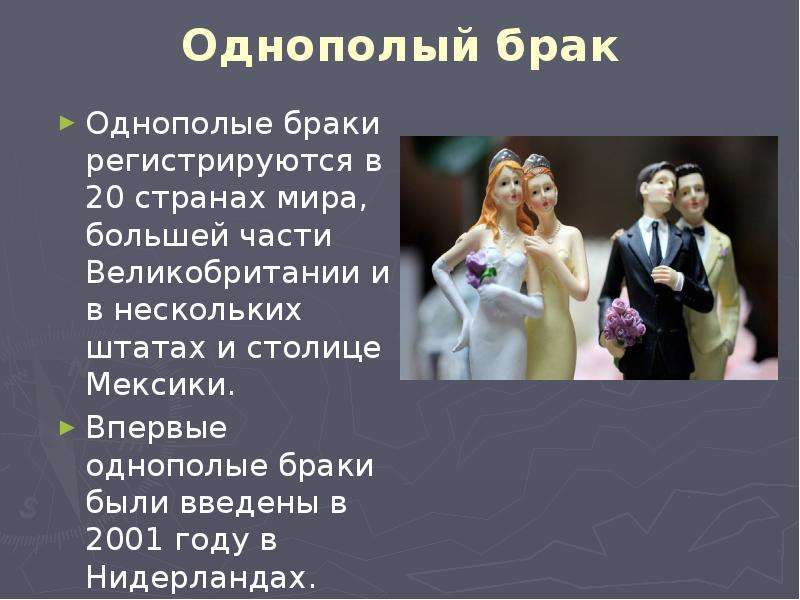 Однополый брак

► Однополые браки регистрируются в 20 странах мира, большей части Великобритании и в нескольких штатах и столице Мексики.

► Впервые однополые браки были введены в 2001 году в Нидерландах.